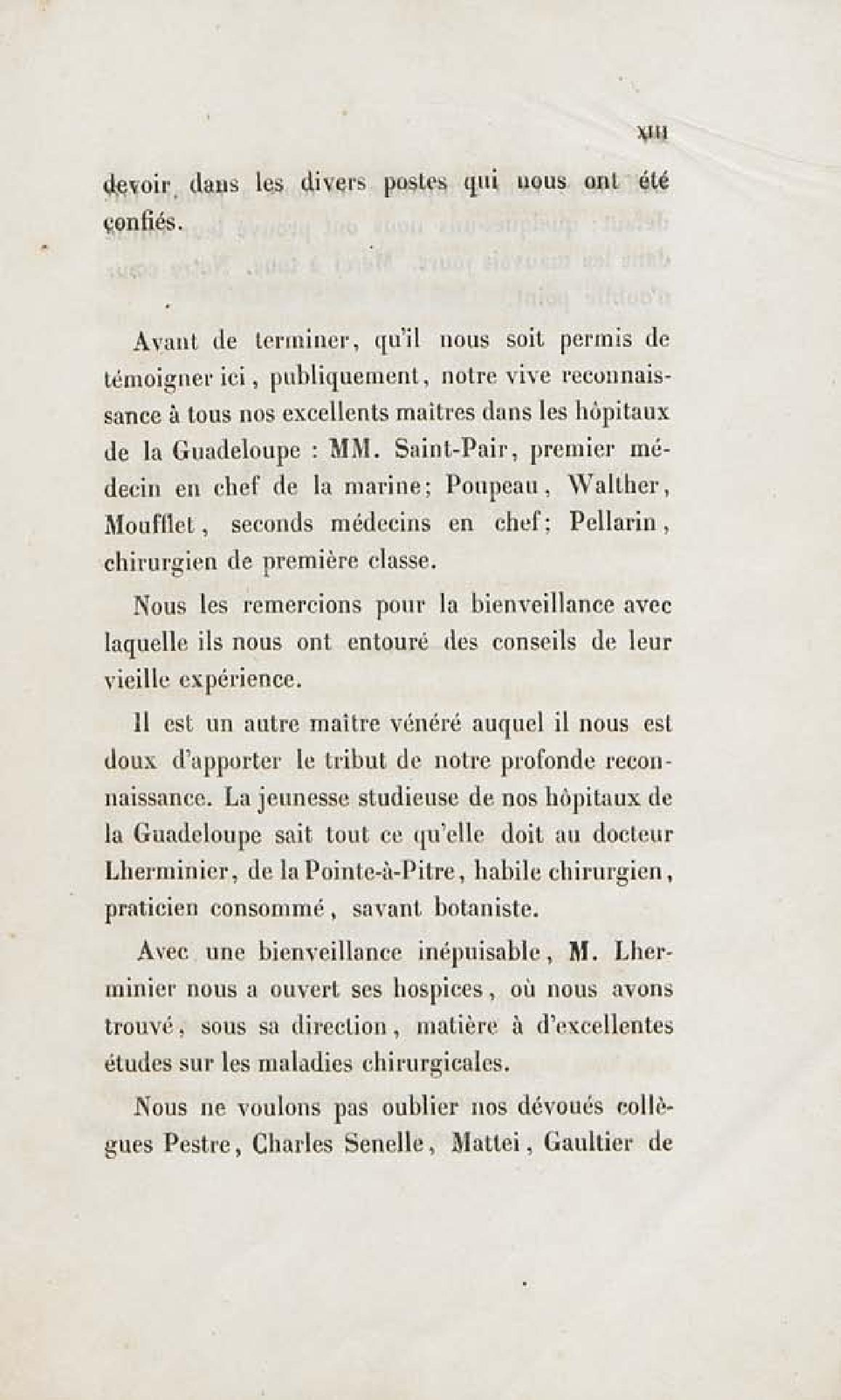 XIII

devoir dans les divers postes qui nous ont été confiés.

Avant de terminer, qu'il nous soit permis de témoigner ici, publiquement, notre vive reconnaissance à tous nos excellents maîtres dans les hôpitaux de la Guadeloupe : MM. Saint-Pair, premier médecin en chef de la marine; Poupeau, Walther, Moufflet, seconds médecins en chef; Pellarin, chirurgien de première classe.

Nous les remercions pour la bienveillance avec laquelle ils nous ont entouré des conseils de leur vieille expérience.

Il est un autre maître vénéré auquel il nous est doux d'apporter le tribut de notre profonde reconnaissance. La jeunesse studieuse de nos hôpitaux de la Guadeloupe sait tout ce qu'elle doit au docteur Lherminier, de la Pointe-à-Pitre, habile chirurgien, praticien consommé, savant botaniste.

Avec une bienveillance inépuisable, M. Lherminier nous a ouvert ses hospices, où nous avons trouvé, sous sa direction, matière à d'excellentes études sur les maladies chirurgicales.

Nous ne voulons pas oublier nos dévoués collègues Pestre, Charles Senelle, Mattei, Gaultier de